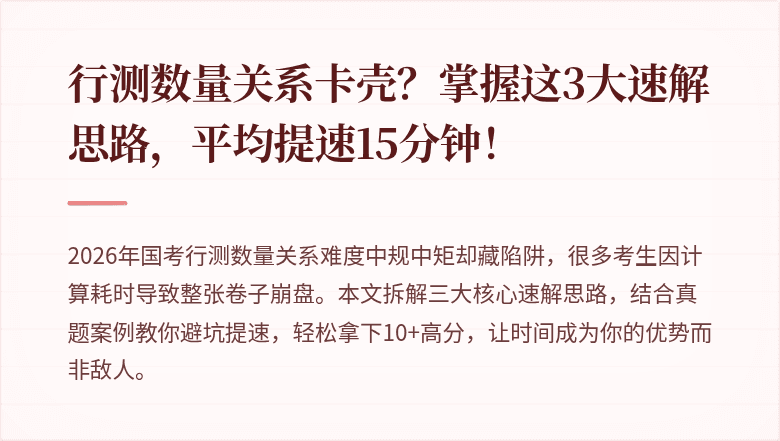 行测数量关系卡壳？掌握这3大速解思路，平均提速15分钟！

2026年国考行测数量关系难度中规中矩却藏陷阱，很多考生因计算耗时导致整张卷子崩盘。本文拆解三大核心速解思路，结合真题案例教你避坑提速，轻松拿下10+高分，让时间成为你的优势而非敌人。